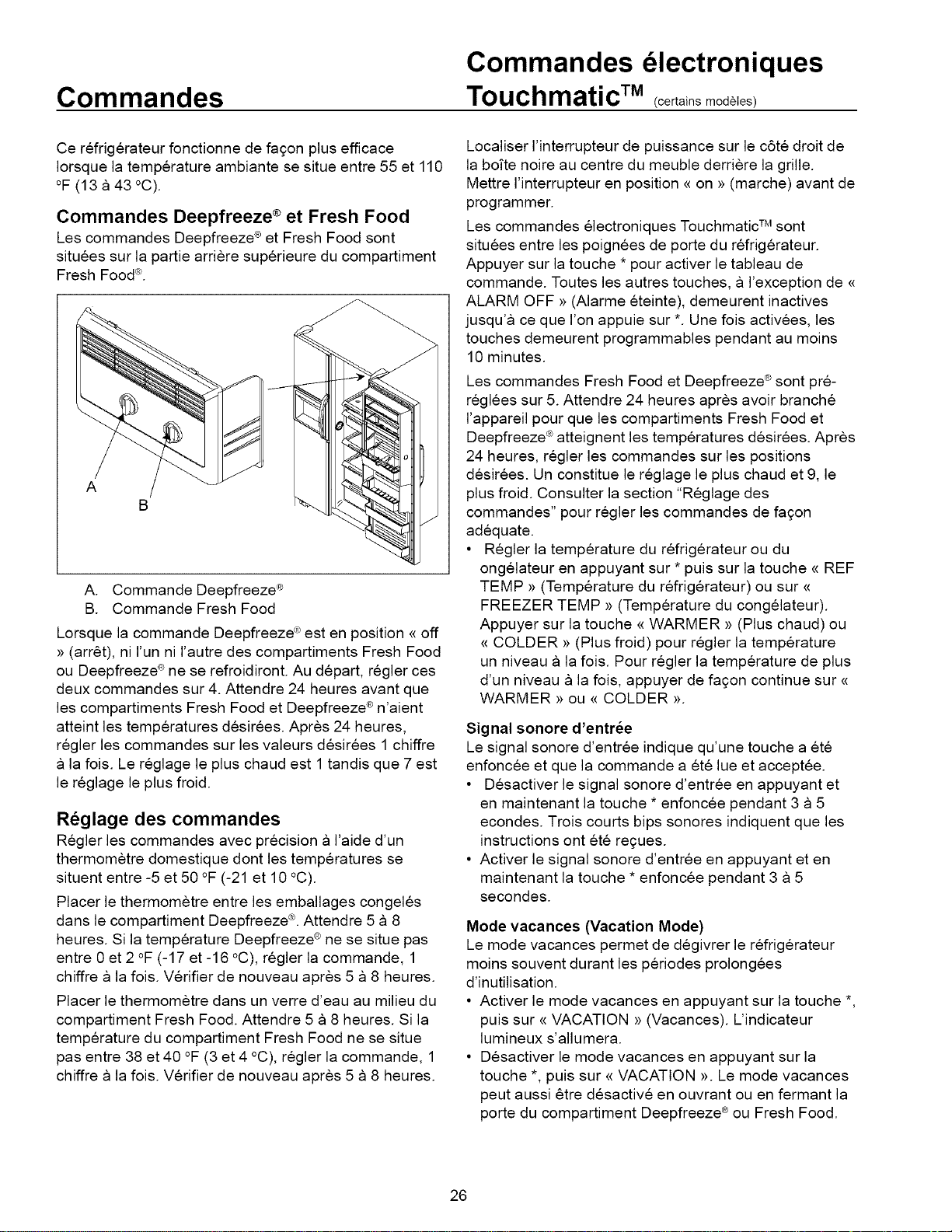 Commandes

Ce réfrigérateur fonctionne de façon plus efficace lorsque la température ambiante se situe entre 55 et 110 °F (13 à 43 °C).

Commandes Deepfreeze® et Fresh Food

Les commandes Deepfreeze® et Fresh Food sont situées sur la partie arrière supérieure du compartiment Fresh Food®.

A
B

A. Commande Deepfreeze®
B. Commande Fresh Food

Lorsque la commande Deepfreeze® est en position « off » (arrêt), ni l'un ni l'autre des compartiments Fresh Food ou Deepfreeze® ne se refroidiront. Au départ, régler ces deux commandes sur 4. Attendre 24 heures avant que les compartiments Fresh Food et Deepfreeze® n'aient atteint les températures désirées. Après 24 heures, régler les commandes sur les valeurs désirées 1 chiffre à la fois. Le réglage le plus chaud est 1 tandis que 7 est le réglage le plus froid.

Réglage des commandes

Régler les commandes avec précision à l'aide d'un thermomètre domestique dont les températures se situent entre -5 et 50 °F (-21 et 10 °C).

Placer le thermomètre entre les emballages congelés dans le compartiment Deepfreeze®. Attendre 5 à 8 heures. Si la température Deepfreeze® ne se situe pas entre 0 et 2 °F (-17 et -16 °C), régler la commande, 1 chiffre à la fois. Vérifier de nouveau après 5 à 8 heures.

Placer le thermomètre dans un verre d'eau au milieu du compartiment Fresh Food. Attendre 5 à 8 heures. Si la température du compartiment Fresh Food ne se situe pas entre 38 et 40 °F (3 et 4 °C), régler la commande, 1 chiffre à la fois. Vérifier de nouveau après 5 à 8 heures.

Commandes électroniques Touchmatic™ (certains modèles)

Localiser l'interrupteur de puissance sur le côté droit de la boîte noire au centre du meuble derrière la grille. Mettre l'interrupteur en position « on » (marche) avant de programmer.

Les commandes électroniques Touchmatic™ sont situées entre les poignées de porte du réfrigérateur. Appuyer sur la touche * pour activer le tableau de commande. Toutes les autres touches, à l'exception de « ALARM OFF » (Alarme éteinte), demeurent inactives jusqu'à ce que l'on appuie sur *. Une fois activées, les touches demeurent programmables pendant au moins 10 minutes.

Les commandes Fresh Food et Deepfreeze® sont préréglées sur 5. Attendre 24 heures après avoir branché l'appareil pour que les compartiments Fresh Food et Deepfreeze® atteignent les températures désirées. Après 24 heures, régler les commandes sur les positions désirées. Un constitue le réglage le plus chaud et 9, le plus froid. Consulter la section "Réglage des commandes" pour régler les commandes de façon adéquate.

• Régler la température du réfrigérateur ou du ongélateur en appuyant sur * puis sur la touche « REF TEMP » (Température du réfrigérateur) ou sur « FREEZER TEMP » (Température du congélateur). Appuyer sur la touche « WARMER » (Plus chaud) ou « COLDER » (Plus froid) pour régler la température un niveau à la fois. Pour régler la température de plus d'un niveau à la fois, appuyer de façon continue sur « WARMER » ou « COLDER ».

Signal sonore d'entrée

Le signal sonore d'entrée indique qu'une touche a été enfoncée et que la commande a été lue et acceptée.

• Désactiver le signal sonore d'entrée en appuyant et en maintenant la touche * enfoncée pendant 3 à 5 econdes. Trois courts bips sonores indiquent que les instructions ont été reçues.
• Activer le signal sonore d'entrée en appuyant et en maintenant la touche * enfoncée pendant 3 à 5 secondes.

Mode vacances (Vacation Mode)

Le mode vacances permet de dégivrer le réfrigérateur moins souvent durant les périodes prolongées d'inutilisation.

• Activer le mode vacances en appuyant sur la touche *, puis sur « VACATION » (Vacances). L'indicateur lumineux s'allumera.
• Désactiver le mode vacances en appuyant sur la touche *, puis sur « VACATION ». Le mode vacances peut aussi être désactivé en ouvrant ou en fermant la porte du compartiment Deepfreeze® ou Fresh Food.

26